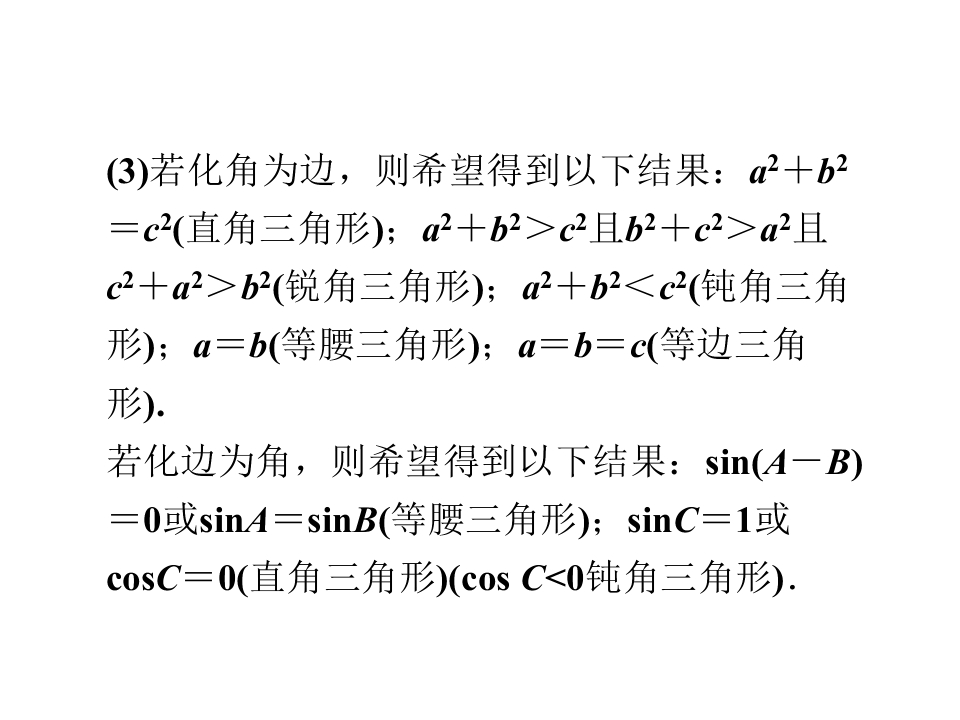 (3)若化角为边，则希望得到以下结果：$a^2+b^2=c^2$(直角三角形)；$a^2+b^2>c^2$且$b^2+c^2>a^2$且$c^2+a^2>b^2$(锐角三角形)；$a^2+b^2<c^2$(钝角三角形)；$a=b$(等腰三角形)；$a=b=c$(等边三角形).

若化边为角，则希望得到以下结果：$\sin(A-B)=0$或$\sin A=\sin B$(等腰三角形)；$\sin C=1$或$\cos C=0$(直角三角形)($\cos C<0$钝角三角形).